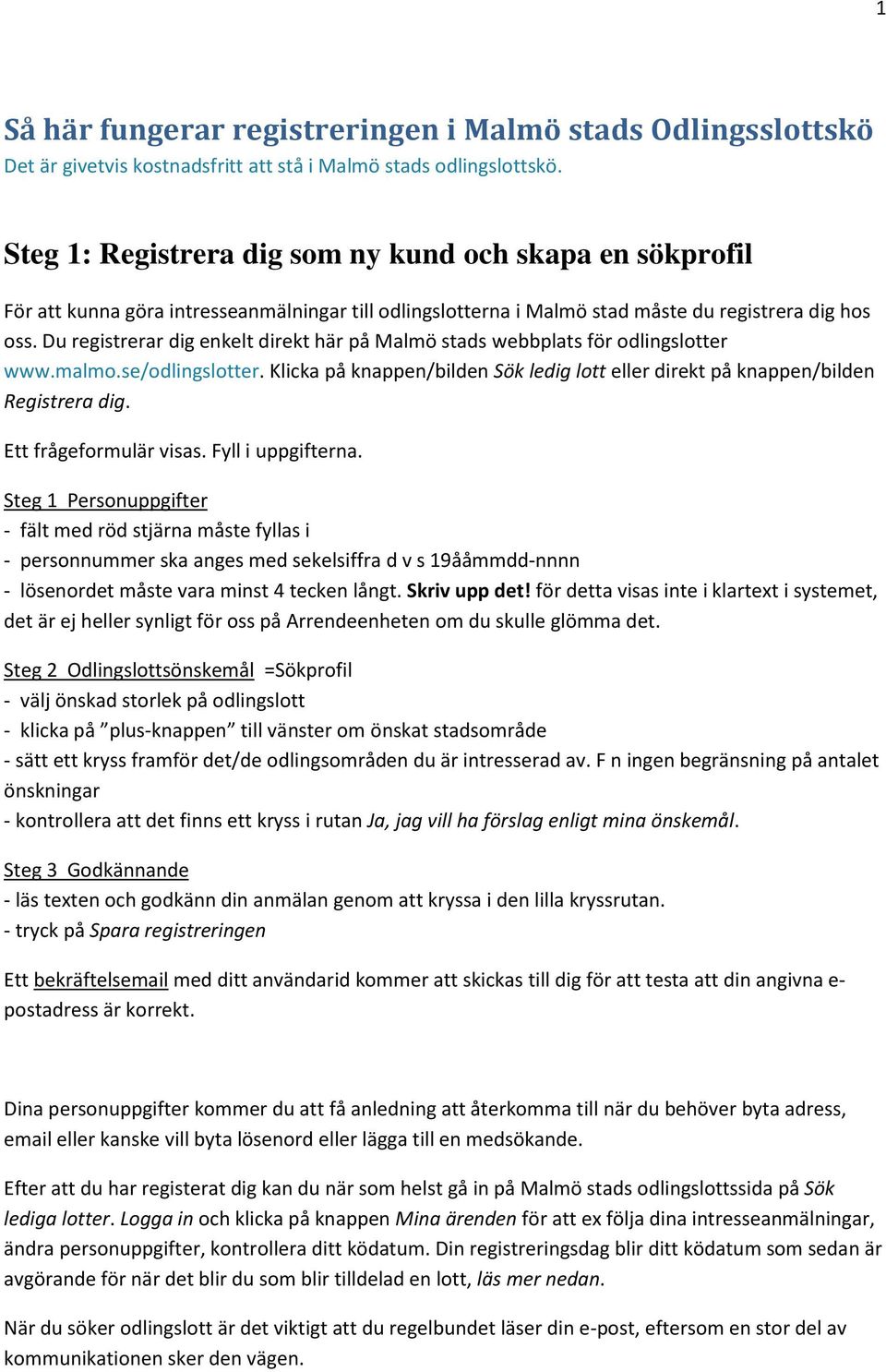 1

Så här fungerar registreringen i Malmö stads Odlingsslottskö
Det är givetvis kostnadsfritt att stå i Malmö stads odlingslottskö.

Steg 1: Registrera dig som ny kund och skapa en sökprofil

För att kunna göra intresseanmälningar till odlingslotterna i Malmö stad måste du registrera dig hos oss. Du registrerar dig enkelt direkt här på Malmö stads webbplats för odlingslotter www.malmo.se/odlingslotter. Klicka på knappen/bilden Sök ledig lott eller direkt på knappen/bilden Registrera dig.

Ett frågeformulär visas. Fyll i uppgifterna.

Steg 1 Personuppgifter
- fält med röd stjärna måste fyllas i
- personnummer ska anges med sekelsiffra d v s 19ååmmdd-nnnn
- lösenordet måste vara minst 4 tecken långt. Skriv upp det! för detta visas inte i klartext i systemet, det är ej heller synligt för oss på Arrendeenheten om du skulle glömma det.

Steg 2 Odlingslottsönskemål =Sökprofil
- välj önskad storlek på odlingslott
- klicka på ”plus-knappen” till vänster om önskat stadsområde
- sätt ett kryss framför det/de odlingsområden du är intresserad av. F n ingen begränsning på antalet önskningar
- kontrollera att det finns ett kryss i rutan Ja, jag vill ha förslag enligt mina önskemål.

Steg 3 Godkännande
- läs texten och godkänn din anmälan genom att kryssa i den lilla kryssrutan.
- tryck på Spara registreringen

Ett bekräftelsemail med ditt användarid kommer att skickas till dig för att testa att din angivna e-postadress är korrekt.

Dina personuppgifter kommer du att få anledning att återkomma till när du behöver byta adress, email eller kanske vill byta lösenord eller lägga till en medsökande.

Efter att du har registerat dig kan du när som helst gå in på Malmö stads odlingslottssida på Sök lediga lotter. Logga in och klicka på knappen Mina ärenden för att ex följa dina intresseanmälningar, ändra personuppgifter, kontrollera ditt ködatum. Din registreringsdag blir ditt ködatum som sedan är avgörande för när det blir du som blir tilldelad en lott, läs mer nedan.

När du söker odlingslott är det viktigt att du regelbundet läser din e-post, eftersom en stor del av kommunikationen sker den vägen.